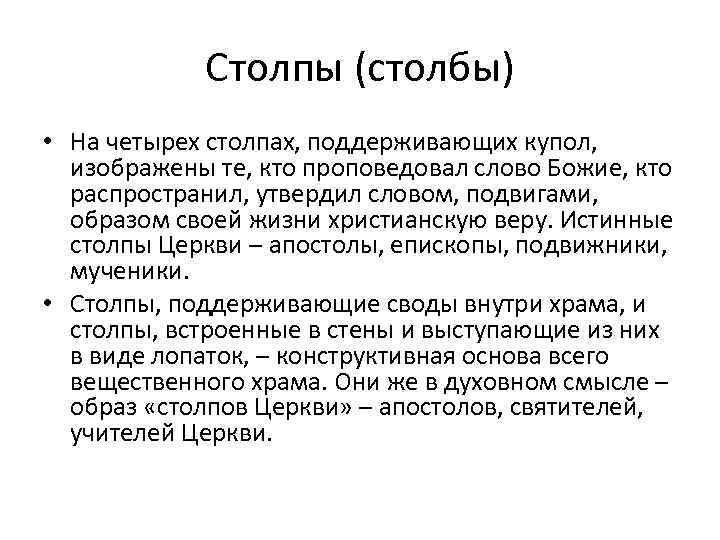 Столпы (столбы)

• На четырех столпах, поддерживающих купол, изображены те, кто проповедовал слово Божие, кто распространил, утвердил словом, подвигами, образом своей жизни христианскую веру. Истинные столпы Церкви – апостолы, епископы, подвижники, мученики.

• Столпы, поддерживающие своды внутри храма, и столпы, встроенные в стены и выступающие из них в виде лопаток, – конструктивная основа всего вещественного храма. Они же в духовном смысле – образ «столпов Церкви» – апостолов, святителей, учителей Церкви.